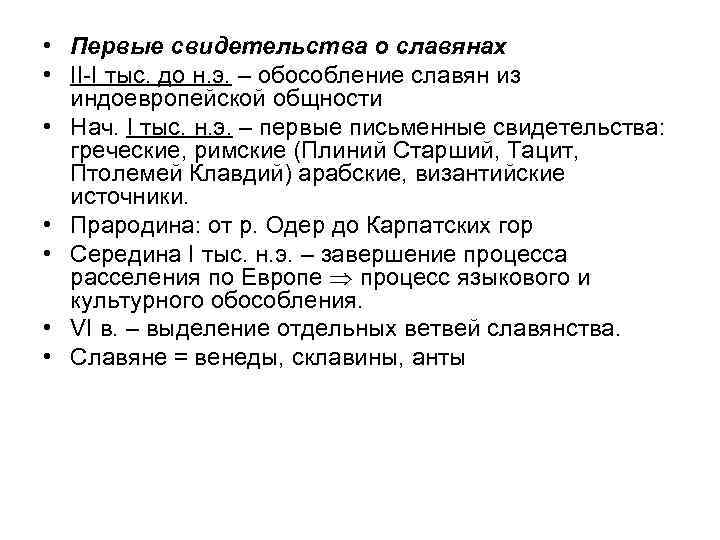 • Первые свидетельства о славянах
• II-I тыс. до н.э. – обособление славян из индоевропейской общности
• Нач. I тыс. н.э. – первые письменные свидетельства: греческие, римские (Плиний Старший, Тацит, Птолемей Клавдий) арабские, византийские источники.
• Прародина: от р. Одер до Карпатских гор
• Середина I тыс. н.э. – завершение процесса расселения по Европе $\Rightarrow$ процесс языкового и культурного обособления.
• VI в. – выделение отдельных ветвей славянства.
• Славяне = венеды, склавины, анты